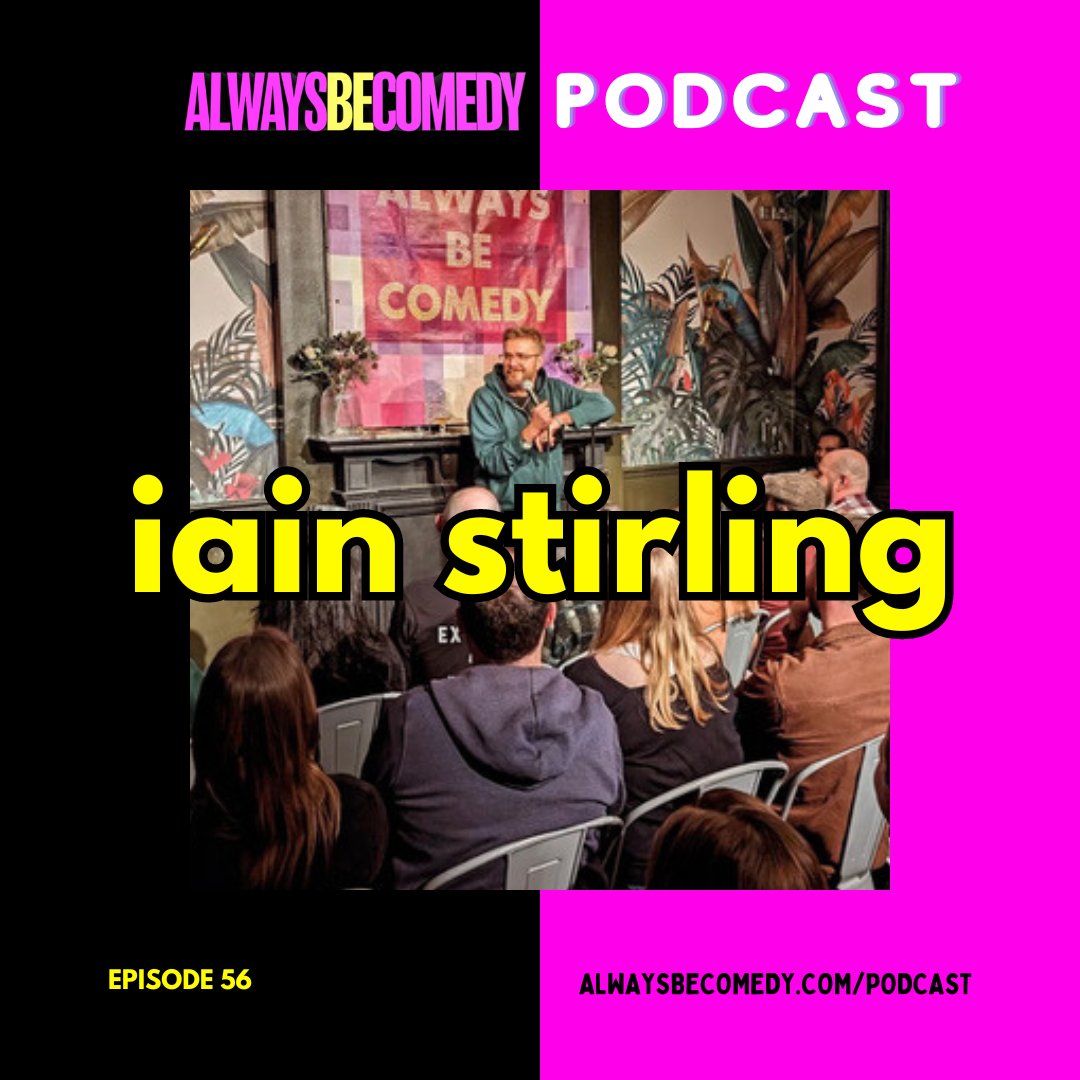 ALWAYSBECOMEDY PODCAST

ALWAYS BE COMEDY

iain stirling

EX

EPISODE 56

ALWAYSBECOMEDY.COM/PODCAST